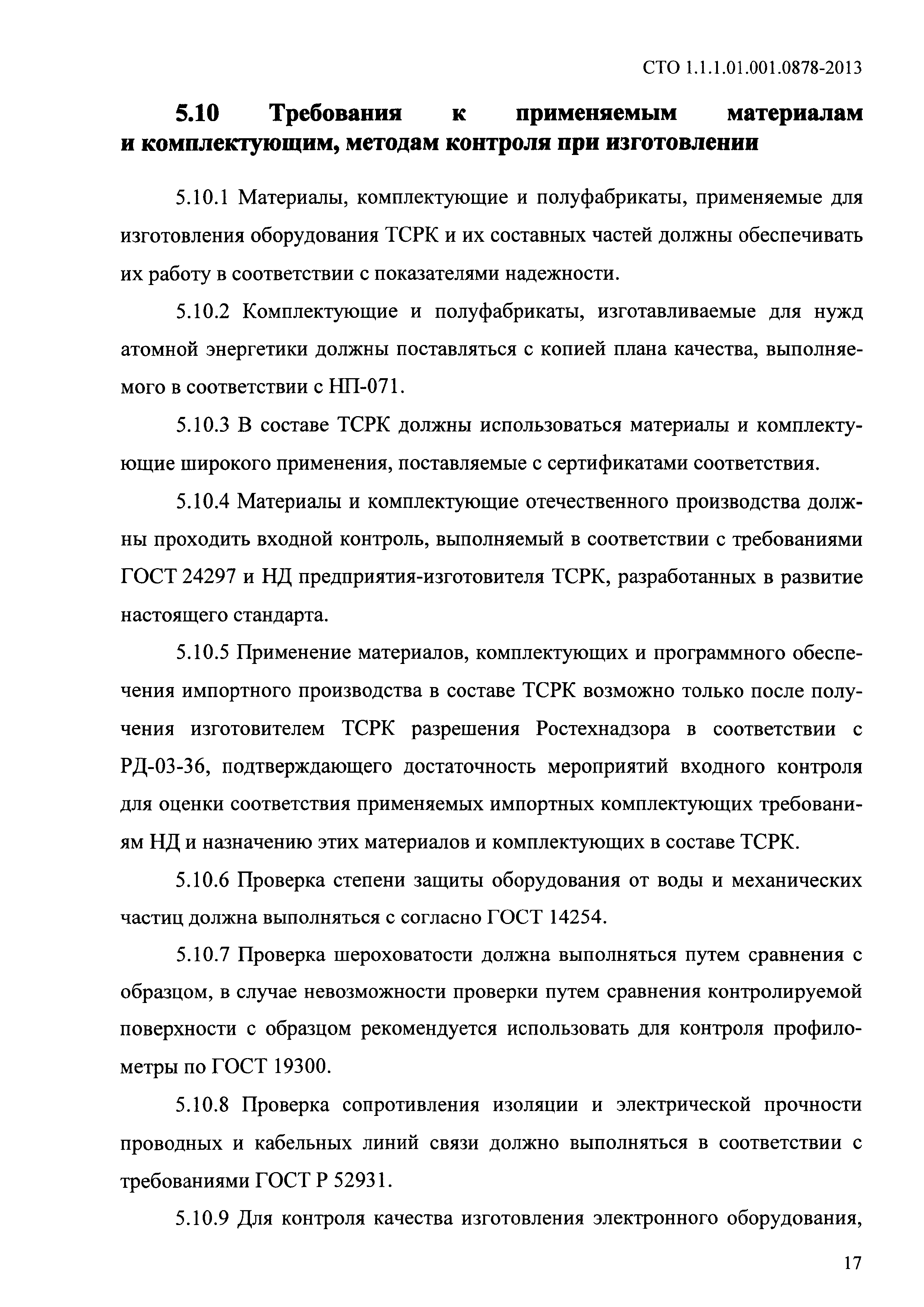 СТО 1.1.1.01.001.0878-2013

5.10 Требования к применяемым материалам и комплектующим, методам контроля при изготовлении

5.10.1 Материалы, комплектующие и полуфабрикаты, применяемые для изготовления оборудования ТСРК и их составных частей должны обеспечивать их работу в соответствии с показателями надежности.

5.10.2 Комплектующие и полуфабрикаты, изготавливаемые для нужд атомной энергетики должны поставляться с копией плана качества, выполняемого в соответствии с НП-071.

5.10.3 В составе ТСРК должны использоваться материалы и комплектующие широкого применения, поставляемые с сертификатами соответствия.

5.10.4 Материалы и комплектующие отечественного производства должны проходить входной контроль, выполняемый в соответствии с требованиями ГОСТ 24297 и НД предприятия-изготовителя ТСРК, разработанных в развитие настоящего стандарта.

5.10.5 Применение материалов, комплектующих и программного обеспечения импортного производства в составе ТСРК возможно только после получения изготовителем ТСРК разрешения Ростехнадзора в соответствии с РД-03-36, подтверждающего достаточность мероприятий входного контроля для оценки соответствия применяемых импортных комплектующих требованиям НД и назначению этих материалов и комплектующих в составе ТСРК.

5.10.6 Проверка степени защиты оборудования от воды и механических частиц должна выполняться с согласно ГОСТ 14254.

5.10.7 Проверка шероховатости должна выполняться путем сравнения с образцом, в случае невозможности проверки путем сравнения контролируемой поверхности с образцом рекомендуется использовать для контроля профилометры по ГОСТ 19300.

5.10.8 Проверка сопротивления изоляции и электрической прочности проводных и кабельных линий связи должно выполняться в соответствии с требованиями ГОСТ Р 52931.

5.10.9 Для контроля качества изготовления электронного оборудования,

17